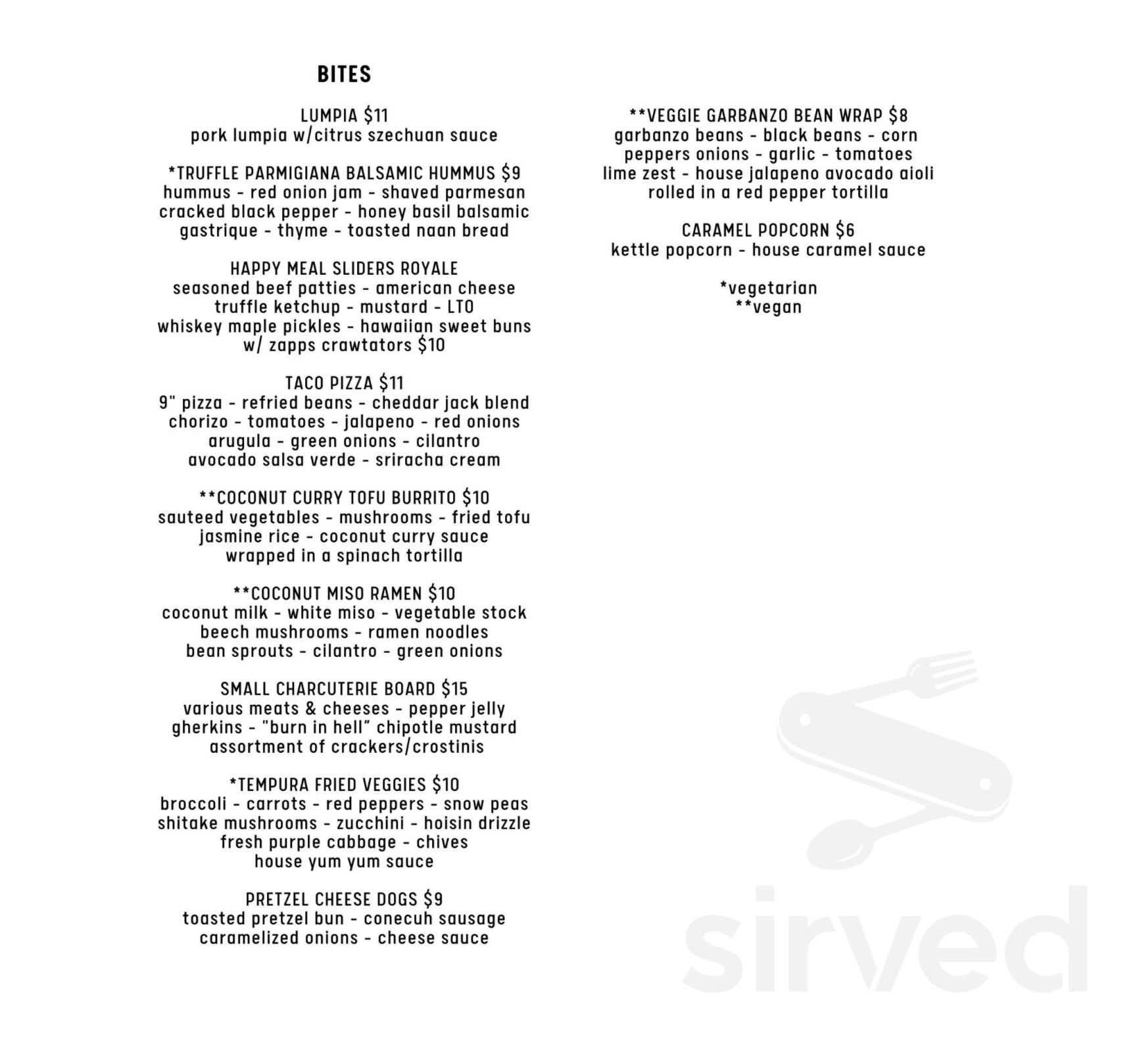 BITES

LUMPIA $11
pork lumpia w/citrus szechuan sauce

*TRUFFLE PARMIGIANA BALSAMIC HUMMUS $9
hummus - red onion jam - shaved parmesan cracked black pepper - honey basil balsamic gastrique - thyme - toasted naan bread

HAPPY MEAL SLIDERS ROYALE
seasoned beef patties - american cheese truffle ketchup - mustard - LTO whiskey maple pickles - hawaiian sweet buns w/ zapps crawtators $10

TACO PIZZA $11
9" pizza - refried beans - cheddar jack blend chorizo - tomatoes - jalapeno - red onions arugula - green onions - cilantro avocado salsa verde - sriracha cream

**COCONUT CURRY TOFU BURRITO $10
sauteed vegetables - mushrooms - fried tofu jasmine rice - coconut curry sauce wrapped in a spinach tortilla

**COCONUT MISO RAMEN $10
coconut milk - white miso - vegetable stock beech mushrooms - ramen noodles bean sprouts - cilantro - green onions

SMALL CHARCUTERIE BOARD $15
various meats & cheeses - pepper jelly gherkins - "burn in hell" chipotle mustard assortment of crackers/crostinis

*TEMPURA FRIED VEGGIES $10
broccoli - carrots - red peppers - snow peas shitake mushrooms - zucchini - hoisin drizzle fresh purple cabbage - chives house yum yum sauce

PRETZEL CHEESE DOGS $9
toasted pretzel bun - conecuh sausage caramelized onions - cheese sauce

**VEGGIE GARBANZO BEAN WRAP $8
garbanzo beans - black beans - corn peppers onions - garlic - tomatoes lime zest - house jalapeno avocado aioli rolled in a red pepper tortilla

CARAMEL POPCORN $6
kettle popcorn - house caramel sauce

*vegetarian
**vegan

sirved